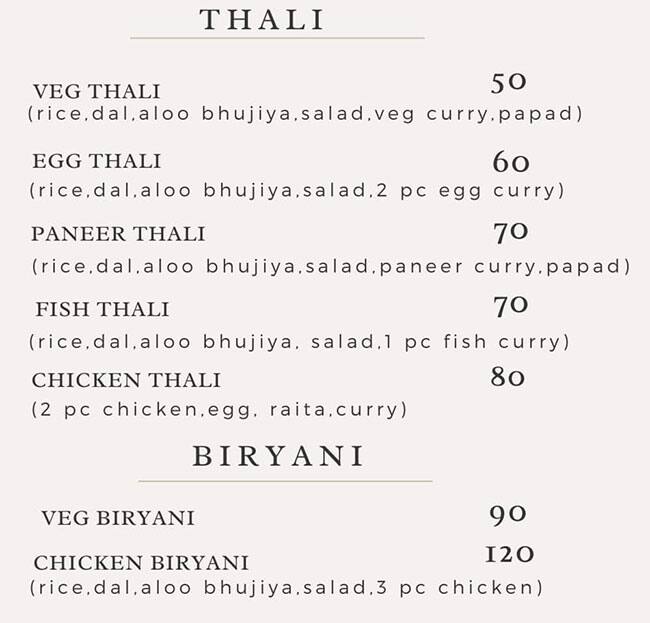 THALI

VEG THALI 50
(rice,dal,aloo bhujiya,salad,veg curry,papad)

EGG THALI 60
(rice,dal,aloo bhujiya,salad,2 pc egg curry)

PANEER THALI 70
(rice,dal,aloo bhujiya,salad,paneer curry,papad)

FISH THALI 70
(rice,dal,aloo bhujiya, salad,1 pc fish curry)

CHICKEN THALI 80
(2 pc chicken,egg, raita,curry)

BIRYANI

VEG BIRYANI 90

CHICKEN BIRYANI 120
(rice,dal,aloo bhujiya,salad,3 pc chicken)